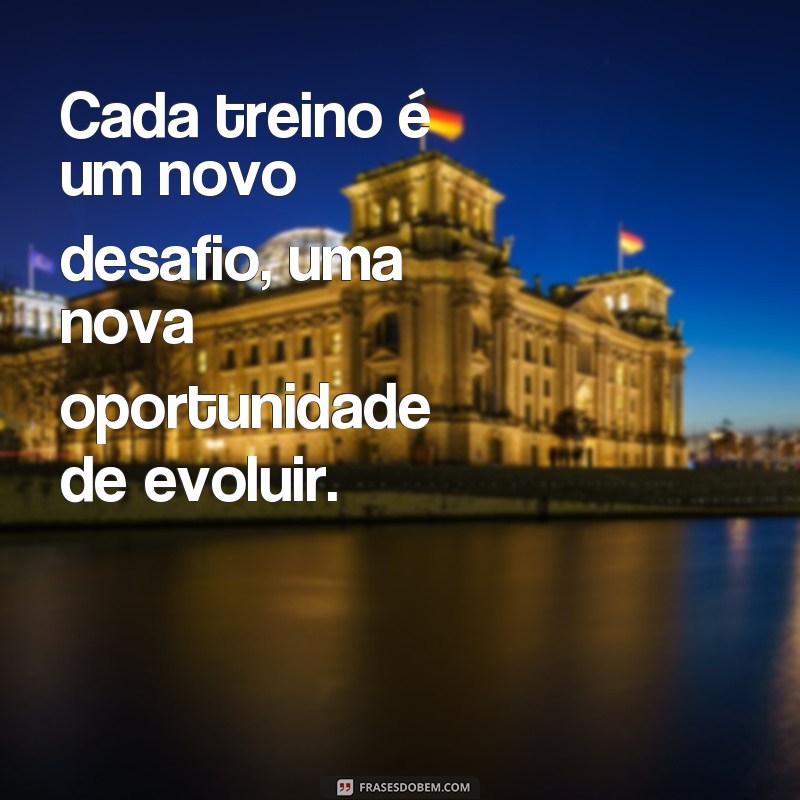 Cada treino é um novo desafio, uma nova oportunidade de evoluir.

FRASESDOBEM.COM